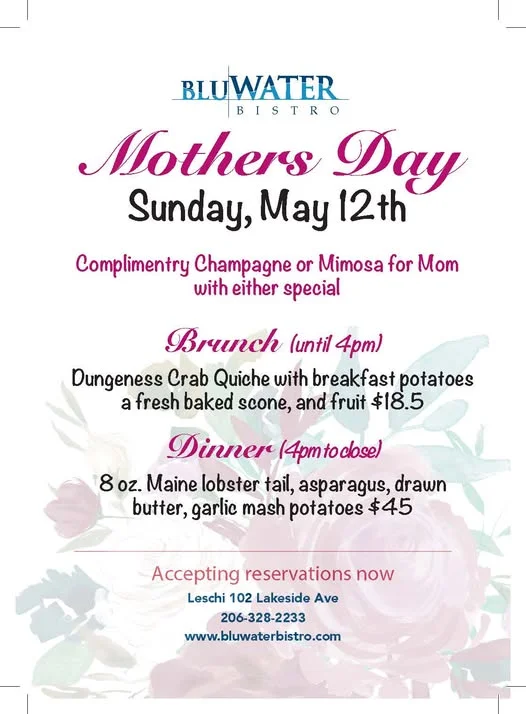 BLUWATER
BISTRO

Mothers Day
Sunday, May 12th

Complimentry Champagne or Mimosa for Mom with either special

Brunch (until 4pm)
Dungeness Crab Quiche with breakfast potatoes a fresh baked scone, and fruit $18.5

Dinner (4pm to close)
8 oz. Maine lobster tail, asparagus, drawn butter, garlic mash potatoes $45

Accepting reservations now
Leschi 102 Lakeside Ave
206-328-2233
www.bluwaterbistro.com